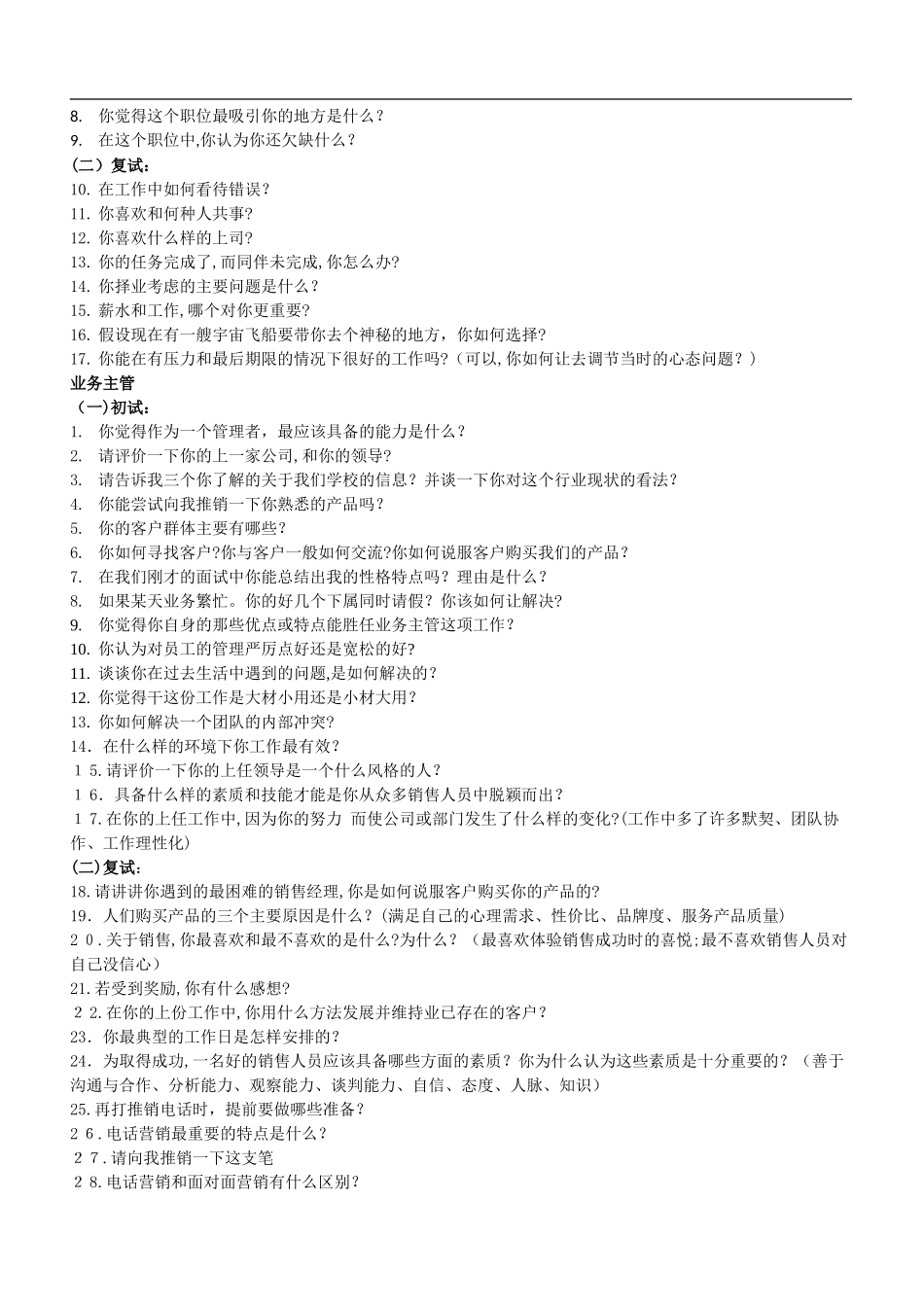 8. 你觉得这个职位最吸引你的地方是什么？
9. 在这个职位中,你认为你还欠缺什么？
（二）复试：
10. 在工作中如何看待错误？
11. 你喜欢和何种人共事?
12. 你喜欢什么样的上司?
13. 你的任务完成了,而同伴未完成,你怎么办?
14. 你择业考虑的主要问题是什么？
15. 薪水和工作,哪个对你更重要?
16. 假设现在有一艘宇宙飞船要带你去个神秘的地方，你如何选择?
17. 你能在有压力和最后期限的情况下很好的工作吗?（可以,你如何让去调节当时的心态问题？）
业务主管
（一)初试：
1. 你觉得作为一个管理者，最应该具备的能力是什么？
2. 请评价一下你的上一家公司,和你的领导?
3. 请告诉我三个你了解的关于我们学校的信息？并谈一下你对这个行业现状的看法？
4. 你能尝试向我推销一下你熟悉的产品吗？
5. 你的客户群体主要有哪些？
6. 你如何寻找客户?你与客户一般如何交流?你如何说服客户购买我们的产品？
7. 在我们刚才的面试中你能总结出我的性格特点吗？理由是什么？
8. 如果某天业务繁忙。你的好几个下属同时请假？你该如何让解决?
9. 你觉得你自身的那些优点或特点能胜任业务主管这项工作？
10. 你认为对员工的管理严厉点好还是宽松的好?
11. 谈谈你在过去生活中遇到的问题,是如何解决的?
12. 你觉得干这份工作是大材小用还是小材大用?
13. 你如何解决一个团队的内部冲突?
14．在什么样的环境下你工作最有效?
15.请评价一下你的上任领导是一个什么风格的人?
16．具备什么样的素质和技能才能是你从众多销售人员中脱颖而出？
17.在你的上任工作中,因为你的努力 而使公司或部门发生了什么样的变化?(工作中多了许多默契、团队协作、工作理性化)
(二)复试：
18.请讲讲你遇到的最困难的销售经理,你是如何说服客户购买你的产品的?
19．人们购买产品的三个主要原因是什么？(满足自己的心理需求、性价比、品牌度、服务产品质量)
20.关于销售,你最喜欢和最不喜欢的是什么?为什么？（最喜欢体验销售成功时的喜悦;最不喜欢销售人员对自己没信心）
21.若受到奖励,你有什么感想?
22.在你的上份工作中,你用什么方法发展并维持业已存在的客户？
23．你最典型的工作日是怎样安排的?
24．为取得成功,一名好的销售人员应该具备哪些方面的素质？你为什么认为这些素质是十分重要的？（善于沟通与合作、分析能力、观察能力、谈判能力、自信、态度、人脉、知识）
25.再打推销电话时，提前要做哪些准备？
26.电话营销最重要的特点是什么？
27.请向我推销一下这支笔
28.电话营销和面对面营销有什么区别？